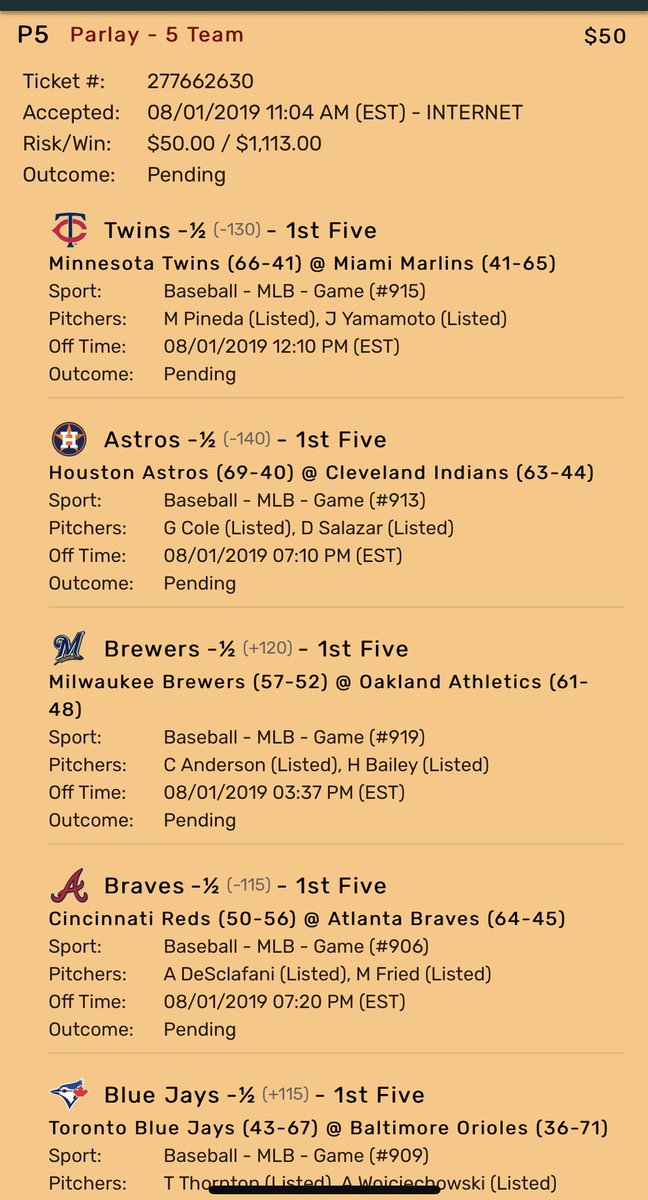 P5 Parlay - 5 Team $50

Ticket #: 277662630
Accepted: 08/01/2019 11:04 AM (EST) - INTERNET
Risk/Win: $50.00 / $1,113.00
Outcome: Pending

Twins -½ (-130) - 1st Five
Minnesota Twins (66-41) @ Miami Marlins (41-65)
Sport: Baseball - MLB - Game (#915)
Pitchers: M Pineda (Listed), J Yamamoto (Listed)
Off Time: 08/01/2019 12:10 PM (EST)
Outcome: Pending

Astros -½ (-140) - 1st Five
Houston Astros (69-40) @ Cleveland Indians (63-44)
Sport: Baseball - MLB - Game (#913)
Pitchers: G Cole (Listed), D Salazar (Listed)
Off Time: 08/01/2019 07:10 PM (EST)
Outcome: Pending

Brewers -½ (+120) - 1st Five
Milwaukee Brewers (57-52) @ Oakland Athletics (61-48)
Sport: Baseball - MLB - Game (#919)
Pitchers: C Anderson (Listed), H Bailey (Listed)
Off Time: 08/01/2019 03:37 PM (EST)
Outcome: Pending

Braves -½ (-115) - 1st Five
Cincinnati Reds (50-56) @ Atlanta Braves (64-45)
Sport: Baseball - MLB - Game (#906)
Pitchers: A DeSclafani (Listed), M Fried (Listed)
Off Time: 08/01/2019 07:20 PM (EST)
Outcome: Pending

Blue Jays -½ (+115) - 1st Five
Toronto Blue Jays (43-67) @ Baltimore Orioles (36-71)
Sport: Baseball - MLB - Game (#909)
Pitchers: T Thornton (Listed), A Wojciechowski (Listed)